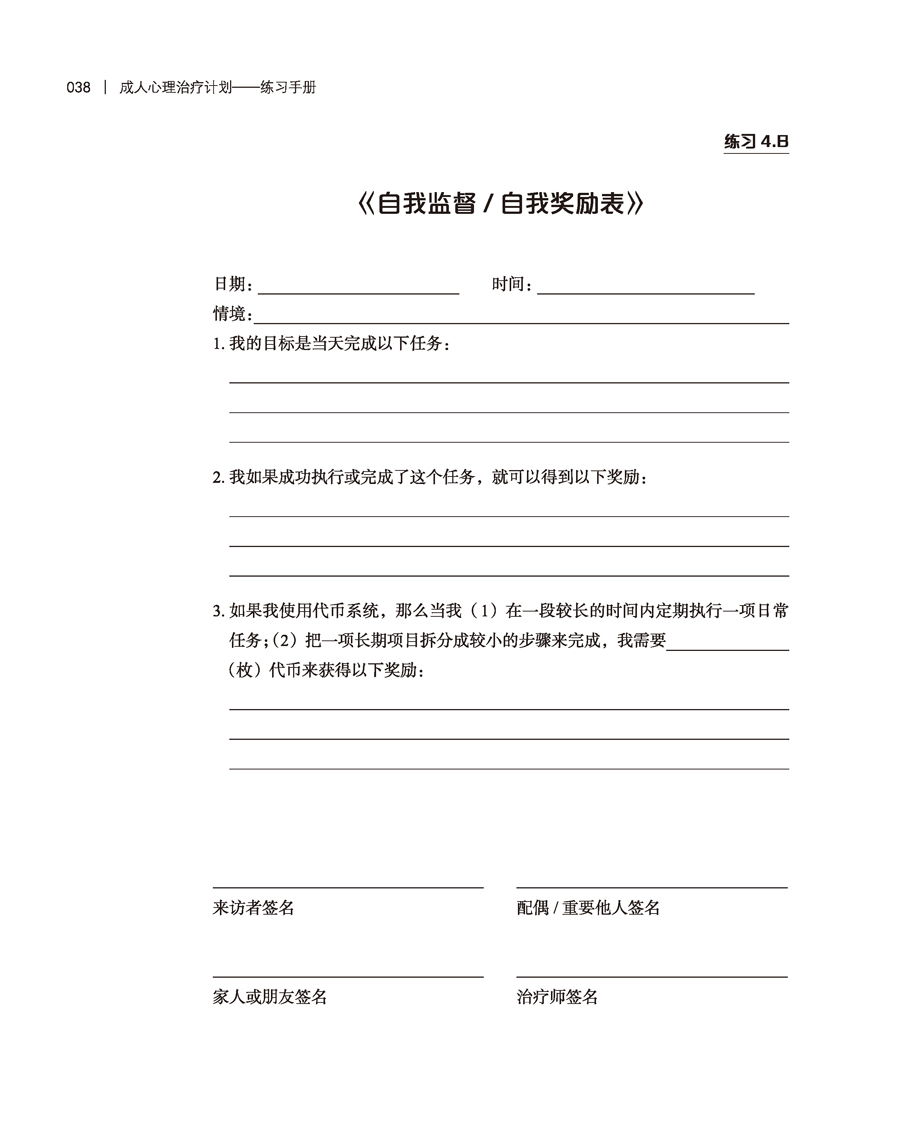 038 | 成人心理治疗计划——练习手册

练习 4.B

《自我监督 / 自我奖励表》

日期：________ 时间：________
情境：________

1. 我的目标是当天完成以下任务：

2. 我如果成功执行或完成了这个任务，就可以得到以下奖励：

3. 如果我使用代币系统，那么当我（1）在一段较长的时间内定期执行一项日常任务；（2）把一项长期项目拆分成较小的步骤来完成，我需要________（枚）代币来获得以下奖励：

来访者签名

配偶 / 重要他人签名

家人或朋友签名

治疗师签名